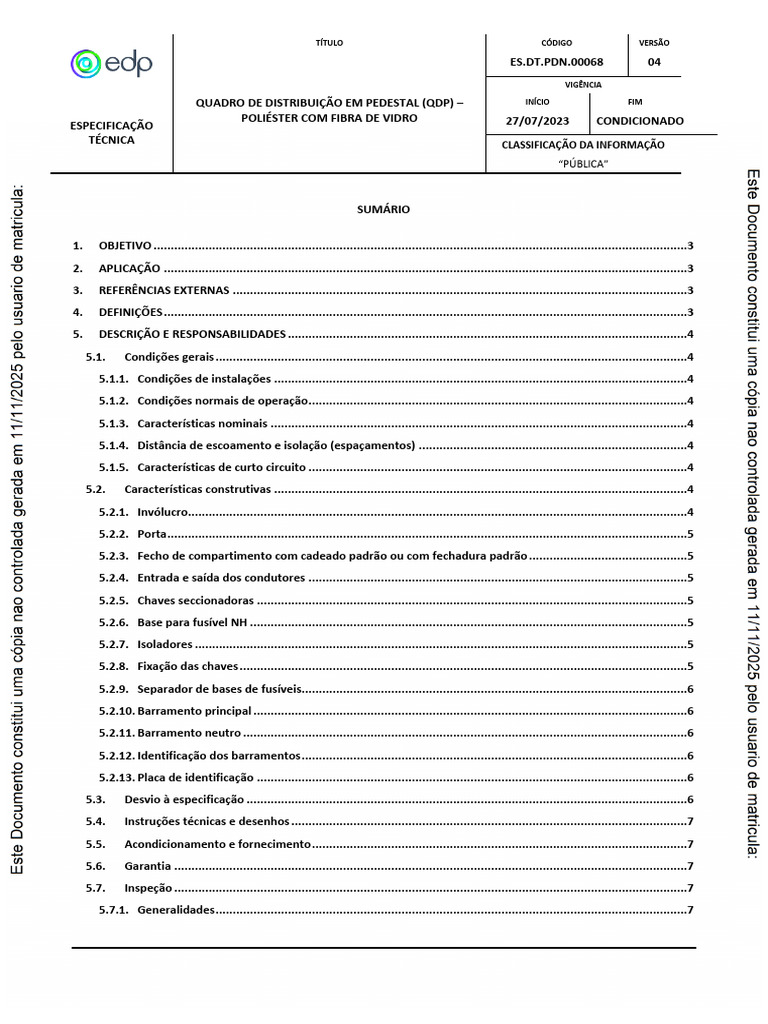 edp

ESPECIFICAÇÃO TÉCNICA

TÍTULO

QUADRO DE DISTRIBUIÇÃO EM PEDESTAL (QDP) – POLIÉSTER COM FIBRA DE VIDRO

CÓDIGO
ES.DT.PDN.00068

VERSÃO
04

VIGÊNCIA

INÍCIO
27/07/2023

FIM
CONDICIONADO

CLASSIFICAÇÃO DA INFORMAÇÃO
"PÚBLICA"

SUMÁRIO

1. OBJETIVO 3
2. APLICAÇÃO 3
3. REFERÊNCIAS EXTERNAS 3
4. DEFINIÇÕES 3
5. DESCRIÇÃO E RESPONSABILIDADES 4
5.1. Condições gerais 4
5.1.1. Condições de instalações 4
5.1.2. Condições normais de operação 4
5.1.3. Características nominais 4
5.1.4. Distância de escoamento e isolação (espaçamentos) 4
5.1.5. Características de curto circuito 4
5.2. Características construtivas 4
5.2.1. Invólucro 4
5.2.2. Porta 5
5.2.3. Fecho de compartimento com cadeado padrão ou com fechadura padrão 5
5.2.4. Entrada e saída dos condutores 5
5.2.5. Chaves seccionadoras 5
5.2.6. Base para fusível NH 5
5.2.7. Isoladores 5
5.2.8. Fixação das chaves 5
5.2.9. Separador de bases de fusíveis 6
5.2.10. Barramento principal 6
5.2.11. Barramento neutro 6
5.2.12. Identificação dos barramentos 6
5.2.13. Placa de identificação 6
5.3. Desvio à especificação 6
5.4. Instruções técnicas e desenhos 7
5.5. Acondicionamento e fornecimento 7
5.6. Garantia 7
5.7. Inspeção 7
5.7.1. Generalidades 7

Este Documento constitui uma cópia nao controlada gerada em 11/11/2025 pelo usuario de matricula: